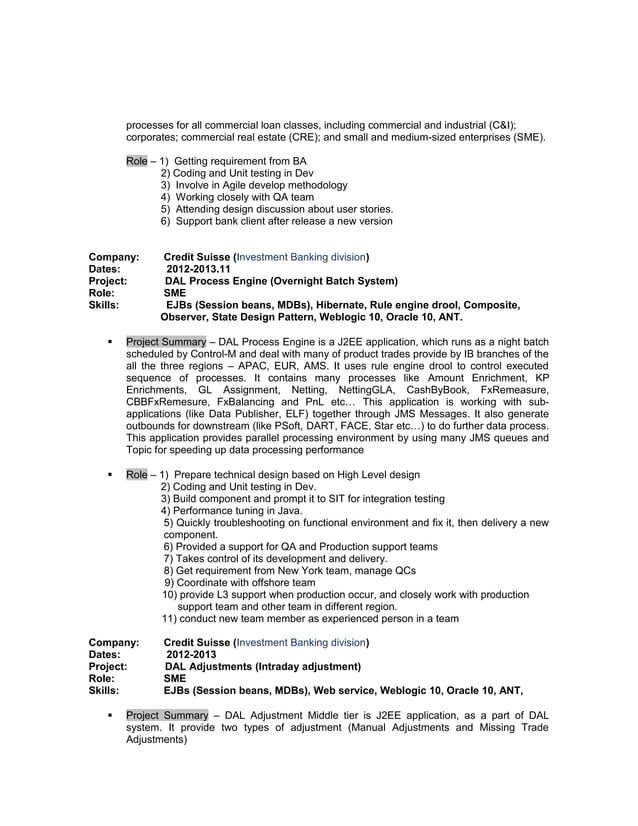 processes for all commercial loan classes, including commercial and industrial (C&I); corporates; commercial real estate (CRE); and small and medium-sized enterprises (SME).

Role – 1) Getting requirement from BA
2) Coding and Unit testing in Dev
3) Involve in Agile develop methodology
4) Working closely with QA team
5) Attending design discussion about user stories.
6) Support bank client after release a new version

Company: Credit Suisse (Investment Banking division)
Dates: 2012-2013.11
Project: DAL Process Engine (Overnight Batch System)
Role: SME
Skills: EJBs (Session beans, MDBs), Hibernate, Rule engine drool, Composite, Observer, State Design Pattern, Weblogic 10, Oracle 10, ANT.

▪ Project Summary – DAL Process Engine is a J2EE application, which runs as a night batch scheduled by Control-M and deal with many of product trades provide by IB branches of the all the three regions – APAC, EUR, AMS. It uses rule engine drool to control executed sequence of processes. It contains many processes like Amount Enrichment, KP Enrichments, GL Assignment, Netting, NettingGLA, CashByBook, FxRemeasure, CBBFxRemesure, FxBalancing and PnL etc… This application is working with sub-applications (like Data Publisher, ELF) together through JMS Messages. It also generate outbounds for downstream (like PSoft, DART, FACE, Star etc…) to do further data process. This application provides parallel processing environment by using many JMS queues and Topic for speeding up data processing performance

▪ Role – 1) Prepare technical design based on High Level design
2) Coding and Unit testing in Dev.
3) Build component and prompt it to SIT for integration testing
4) Performance tuning in Java.
5) Quickly troubleshooting on functional environment and fix it, then delivery a new component.
6) Provided a support for QA and Production support teams
7) Takes control of its development and delivery.
8) Get requirement from New York team, manage QCs
9) Coordinate with offshore team
10) provide L3 support when production occur, and closely work with production support team and other team in different region.
11) conduct new team member as experienced person in a team

Company: Credit Suisse (Investment Banking division)
Dates: 2012-2013
Project: DAL Adjustments (Intraday adjustment)
Role: SME
Skills: EJBs (Session beans, MDBs), Web service, Weblogic 10, Oracle 10, ANT,

▪ Project Summary – DAL Adjustment Middle tier is J2EE application, as a part of DAL system. It provide two types of adjustment (Manual Adjustments and Missing Trade Adjustments)